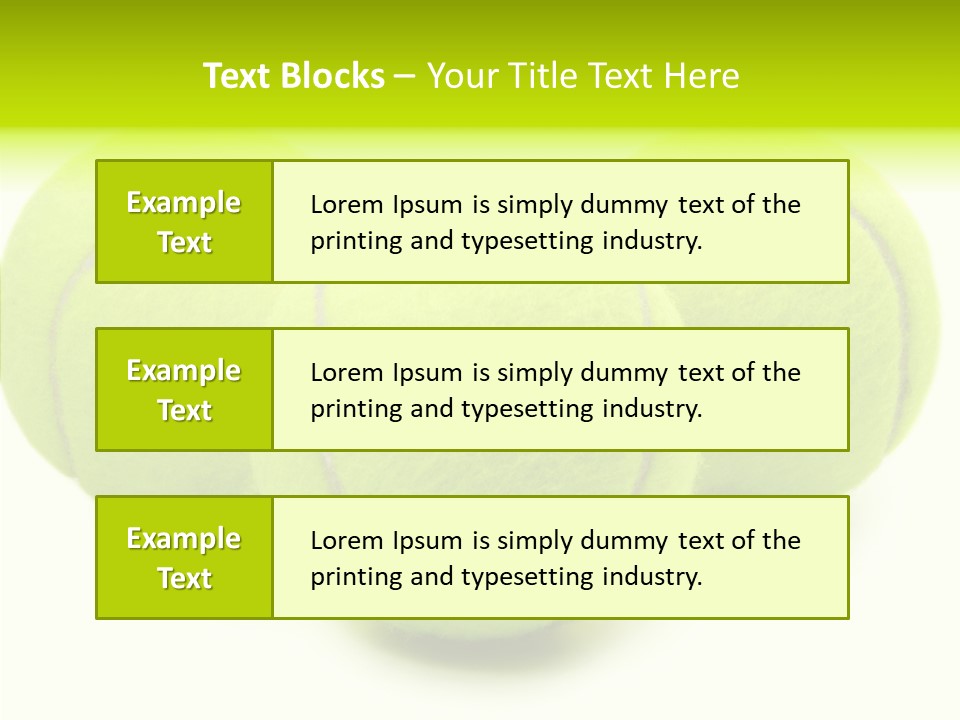 Text Blocks – Your Title Text Here

Example Text

Lorem Ipsum is simply dummy text of the printing and typesetting industry.

Example Text

Lorem Ipsum is simply dummy text of the printing and typesetting industry.

Example Text

Lorem Ipsum is simply dummy text of the printing and typesetting industry.